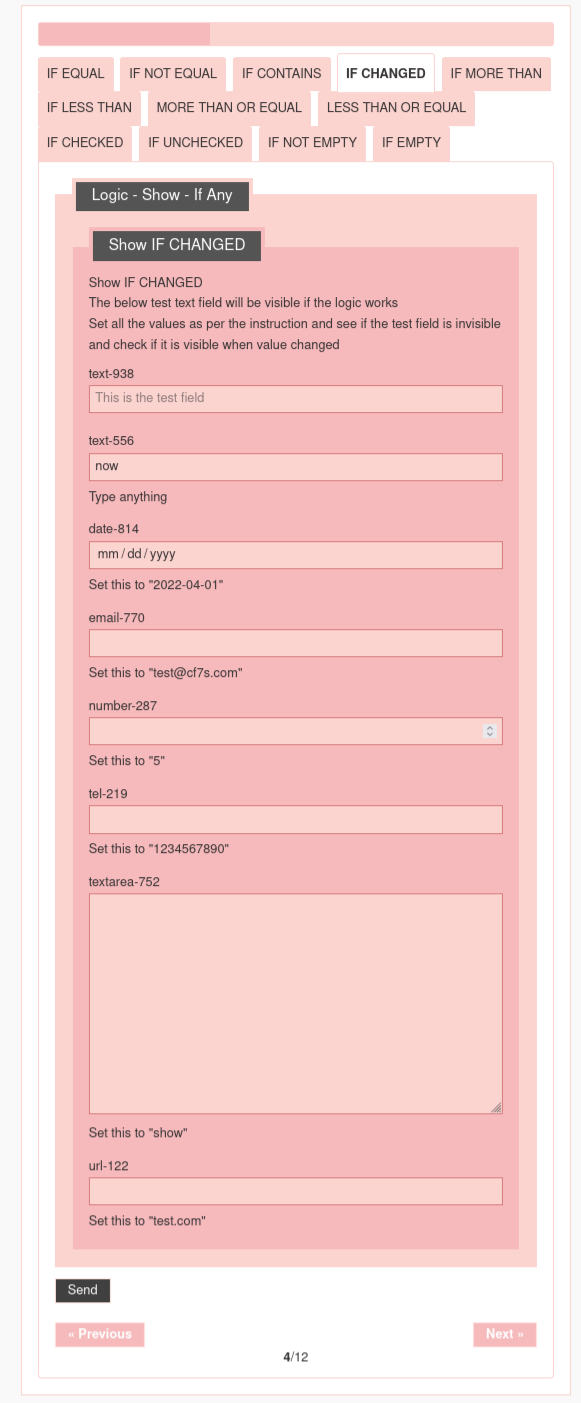 IF EQUAL IF NOT EQUAL IF CONTAINS IF CHANGED IF MORE THAN IF LESS THAN MORE THAN OR EQUAL LESS THAN OR EQUAL IF CHECKED IF UNCHECKED IF NOT EMPTY IF EMPTY

Logic - Show - If Any

Show IF CHANGED

Show IF CHANGED
The below test text field will be visible if the logic works
Set all the values as per the instruction and see if the test field is invisible and check if it is visible when value changed

text-938
This is the test field

text-556
now
Type anything

date-814
mm / dd / yyyy
Set this to "2022-04-01"

email-770

Set this to "test@cf7s.com"

number-287

Set this to "5"

tel-219

Set this to "1234567890"

textarea-752

Set this to "show"

url-122

Set this to "test.com"

Send

« Previous

Next »

4/12